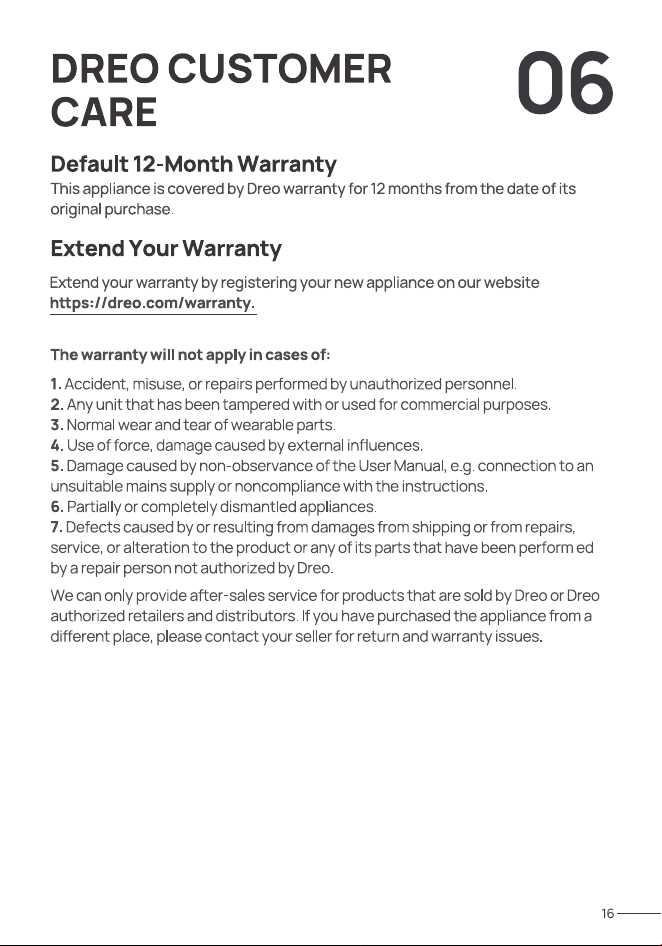 DREO CUSTOMER CARE

06

Default 12-Month Warranty

This appliance is covered by Dreo warranty for 12 months from the date of its original purchase.

Extend Your Warranty

Extend your warranty by registering your new appliance on our website https://dreo.com/warranty.

The warranty will not apply in cases of:

1. Accident, misuse, or repairs performed by unauthorized personnel.
2. Any unit that has been tampered with or used for commercial purposes.
3. Normal wear and tear of wearable parts.
4. Use of force, damage caused by external influences.
5. Damage caused by non-observance of the User Manual, e.g. connection to an unsuitable mains supply or noncompliance with the instructions.
6. Partially or completely dismantled appliances.
7. Defects caused by or resulting from damages from shipping or from repairs, service, or alteration to the product or any of its parts that have been perform ed by a repair person not authorized by Dreo.

We can only provide after-sales service for products that are sold by Dreo or Dreo authorized retailers and distributors. If you have purchased the appliance from a different place, please contact your seller for return and warranty issues.

16